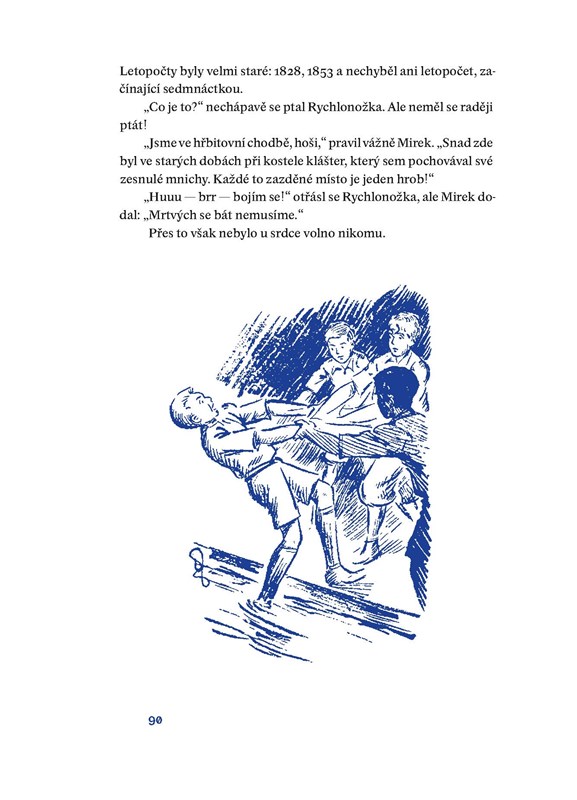 Letopočty byly velmi staré: 1828, 1853 a nechyběl ani letopočet, začínající sedmnáctkou.

„Co je to?“ nechápavě se ptal Rychlonožka. Ale neměl se raději ptát!

„Jsme ve hřbitovní chodbě, hoši,“ pravil vážně Mirek. „Snad zde byl ve starých dobách při kostele klášter, který sem pochovával své zesnulé mnichy. Každé to zazděné místo je jeden hrob!“

„Huuu — brr — bojím se!“ otřásl se Rychlonožka, ale Mirek dodal: „Mrtvých se bát nemusíme.“

Přes to však nebylo u srdce volno nikomu.

90